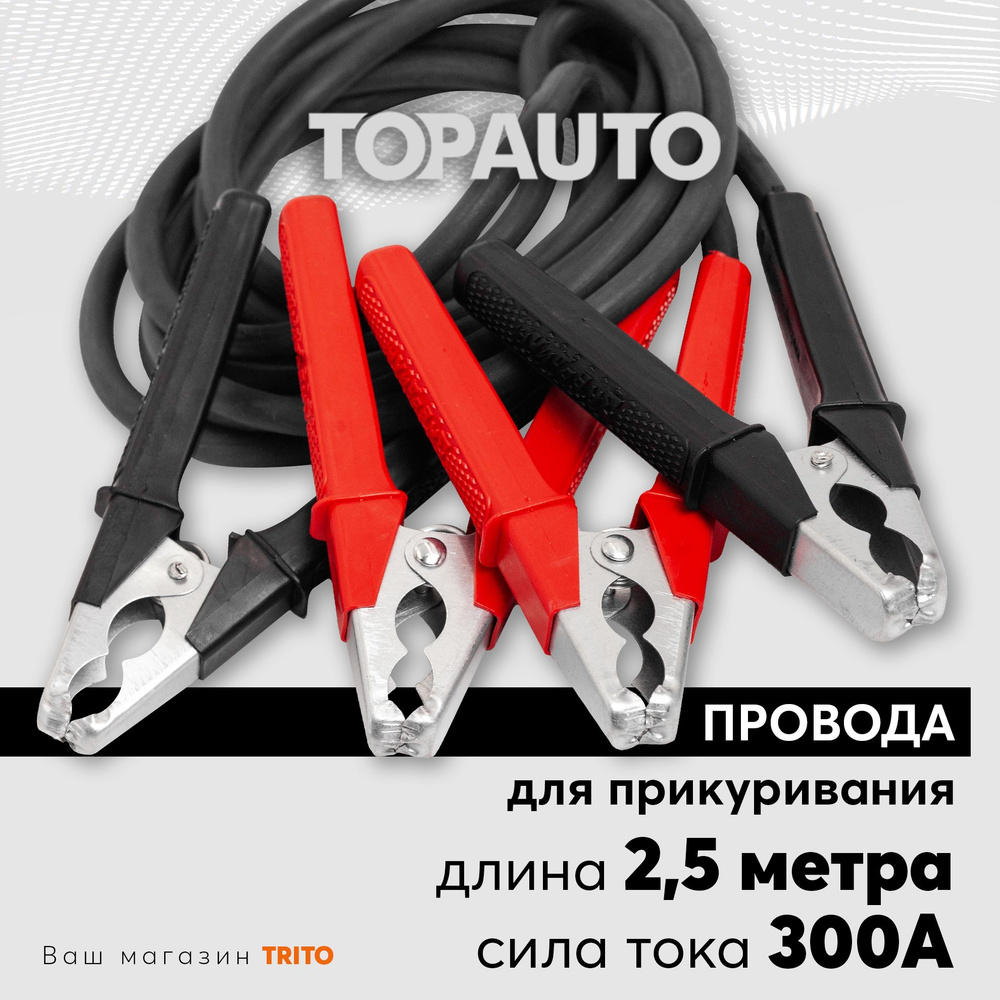 TOPAUTO

ПРОВОДА

для прикуривания

длина 2,5 метра

сила тока 300А

Ваш магазин TRITO